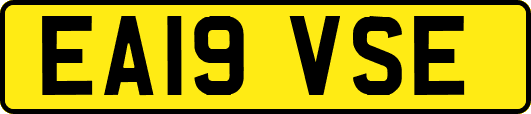 EA19 VSE